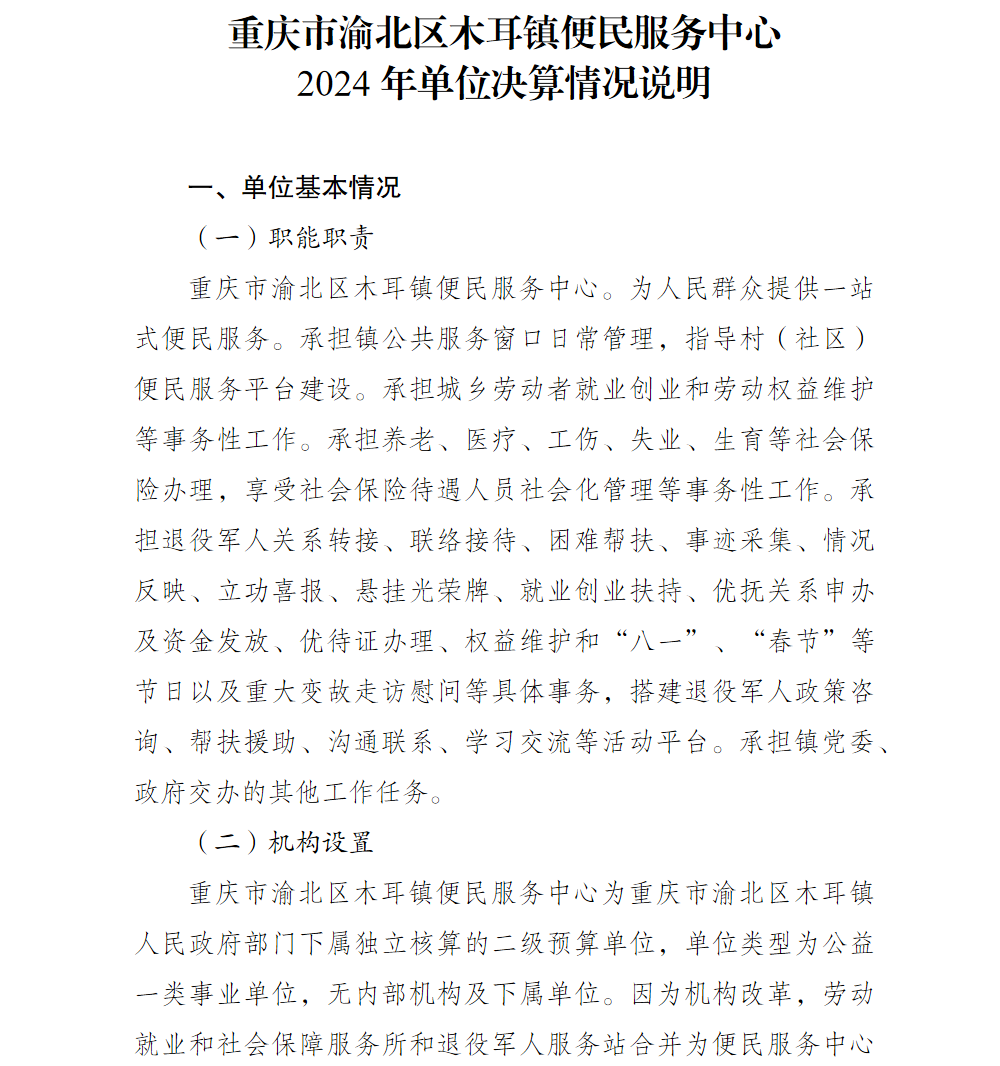 重庆市渝北区木耳镇便民服务中心
2024 年单位决算情况说明

一、单位基本情况

（一）职能职责

重庆市渝北区木耳镇便民服务中心。为人民群众提供一站式便民服务。承担镇公共服务窗口日常管理，指导村（社区）便民服务平台建设。承担城乡劳动者就业创业和劳动权益维护等事务性工作。承担养老、医疗、工伤、失业、生育等社会保险办理，享受社会保险待遇人员社会化管理等事务性工作。承担退役军人关系转接、联络接待、困难帮扶、事迹采集、情况反映、立功喜报、悬挂光荣牌、就业创业扶持、优抚关系申办及资金发放、优待证办理、权益维护和“八一”、“春节”等节日以及重大变故走访慰问等具体事务，搭建退役军人政策咨询、帮扶援助、沟通联系、学习交流等活动平台。承担镇党委、政府交办的其他工作任务。

（二）机构设置

重庆市渝北区木耳镇便民服务中心为重庆市渝北区木耳镇人民政府部门下属独立核算的二级预算单位，单位类型为公益一类事业单位，无内部机构及下属单位。因为机构改革，劳动就业和社会保障服务所和退役军人服务站合并为便民服务中心